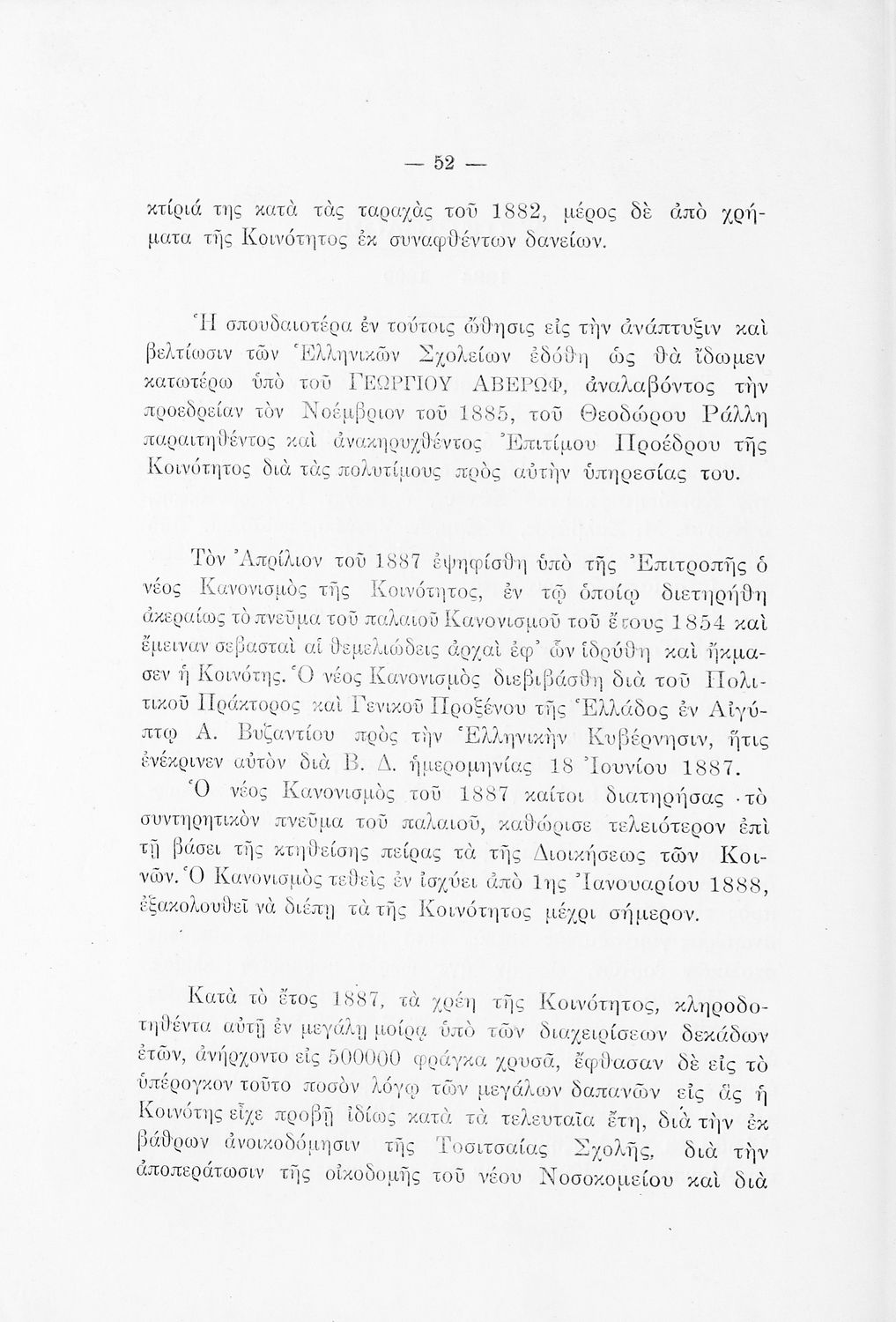 — 52 —

κτίριά της κατὰ τὰς ταραχὰς τοῦ 1882, μέρος δὲ ἀπὸ χρήματα τῆς Κοινότητος ἐκ συναφθέντων δανείων.

Ἡ σπουδαιοτέρα ἐν τούτοις ὤθησις εἰς τὴν ἀνάπτυξιν καὶ βελτίωσιν τῶν Ἑλληνικῶν Σχολείων ἐδόθη ὡς θὰ ἴδωμεν κατωτέρω ὑπὸ τοῦ ΓΕΩΡΓΙΟΥ ΑΒΕΡΩΦ, ἀναλαβόντος τὴν προεδρείαν τὸν Νοέμβριον τοῦ 1885, τοῦ Θεοδώρου Ράλλη παραιτηθέντος καὶ ἀνακηρυχθέντος Ἐπιτίμου Προέδρου τῆς Κοινότητος διὰ τὰς πολυτίμους πρὸς αὐτὴν ὑπηρεσίας του.

Τὸν Ἀπρίλιον τοῦ 1887 ἐψηφίσθη ὑπὸ τῆς Ἐπιτροπῆς ὁ νέος Κανονισμὸς τῆς Κοινότητος, ἐν τῷ ὁποίῳ διετηρήθη ἀκεραίως τὸ πνεῦμα τοῦ παλαιοῦ Κανονισμοῦ τοῦ ἔτους 1854 καὶ ἔμειναν σεβασταὶ αἱ θεμελιώδεις ἀρχαὶ ἐφ' ὧν ἱδρύθη καὶ ἤκμασεν ἡ Κοινότης. Ὁ νέος Κανονισμὸς διεβιβάσθη διὰ τοῦ Πολιτικοῦ Πράκτορος καὶ Γενικοῦ Προξένου τῆς Ἑλλάδος ἐν Αἰγύπτῳ Α. Βυζαντίου πρὸς τὴν Ἑλληνικὴν Κυβέρνησιν, ἥτις ἐνέκρινεν αὐτὸν διὰ Β. Δ. ἡμερομηνίας 18 Ἰουνίου 1887.
Ὁ νέος Κανονισμὸς τοῦ 1887 καίτοι διατηρήσας τὸ συντηρητικὸν πνεῦμα τοῦ παλαιοῦ, καθώρισε τελειότερον ἐπὶ τῇ βάσει τῆς κτηθείσης πείρας τὰ τῆς Διοικήσεως τῶν Κοινῶν. Ὁ Κανονισμὸς τεθεὶς ἐν ἰσχύει ἀπὸ 1ης Ἰανουαρίου 1888, ἐξακολουθεῖ νὰ διέπῃ τὰ τῆς Κοινότητος μέχρι σήμερον.

Κατὰ τὸ ἔτος 1887, τὰ χρέη τῆς Κοινότητος, κληροδοτηθέντα αὐτῇ ἐν μεγάλῃ μοίρᾳ ὑπὸ τῶν διαχειρίσεων δεκάδων ἐτῶν, ἀνήρχοντο εἰς 500000 φράγκα χρυσᾶ, ἔφθασαν δὲ εἰς τὸ ὑπέρογκον τοῦτο ποσὸν λόγῳ τῶν μεγάλων δαπανῶν εἰς ἃς ἡ Κοινότης εἶχε προβῇ ἰδίως κατὰ τὰ τελευταῖα ἔτη, διὰ τὴν ἐκ βάθρων ἀνοικοδόμησιν τῆς Τοσιτσαίας Σχολῆς, διὰ τὴν ἀποπεράτωσιν τῆς οἰκοδομῆς τοῦ νέου Νοσοκομείου καὶ διὰ